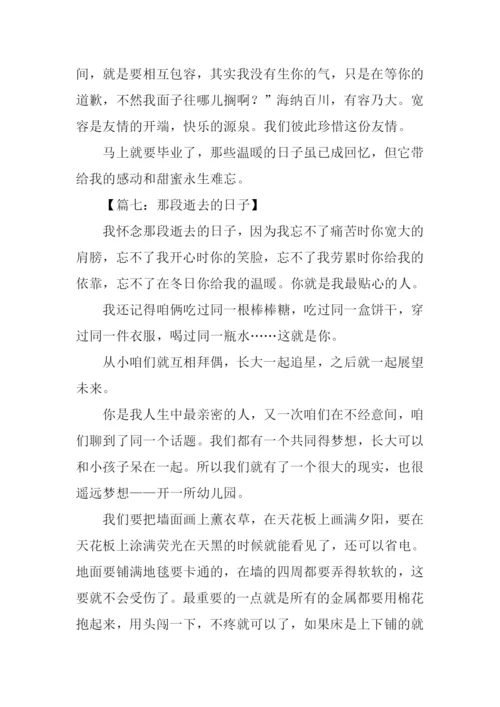 间，就是要相互包容，其实我没有生你的气，只是在等你的道歉，不然我面子往哪儿搁啊？”海纳百川，有容乃大。宽容是友情的开端，快乐的源泉。我们彼此珍惜这份友情。

马上就要毕业了，那些温暖的日子虽已成回忆，但它带给我的感动和甜蜜永生难忘。

【篇七：那段逝去的日子】

我怀念那段逝去的日子，因为我忘不了痛苦时你宽大的肩膀，忘不了我开心时你的笑脸，忘不了我劳累时你给我的依靠，忘不了在冬日你给我的温暖。你就是我最贴心的人。

我还记得咱俩吃过同一根棒棒糖，吃过同一盒饼干，穿过同一件衣服，喝过同一瓶水……这就是你。

从小咱们就互相拜偶，长大一起追星，之后就一起展望未来。

你是我人生中最亲密的人，又一次咱们在不经意间，咱们聊到了同一个话题。我们都有一个共同得梦想，长大可以和小孩子呆在一起。所以我们就有了一个很大的现实，也很遥远梦想——开一所幼儿园。

我们要把墙面画上薰衣草，在天花板上画满夕阳，要在天花板上涂满荧光在天黑的时候就能看见了，还可以省电。地面要铺满地毯要卡通的，在墙的四周都要弄得软软的，这要就不会受伤了。最重要的一点就是所有的金属都要用棉花抱起来，用头闯一下，不疼就可以了，如果床是上下铺的就